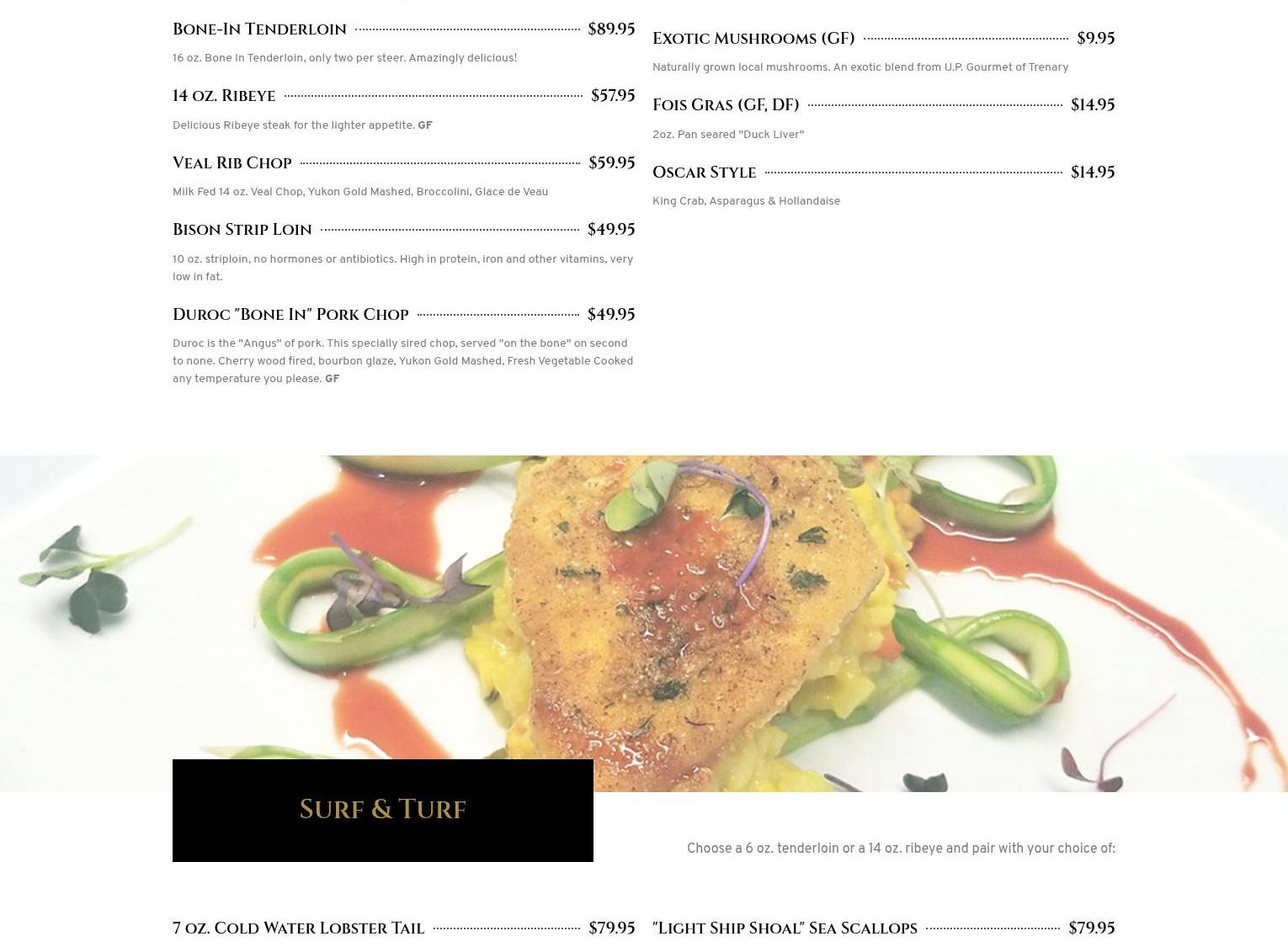 Bone-In Tenderloin $89.95

16 oz. Bone In Tenderloin, only two per steer. Amazingly delicious!

14 oz. Ribeye $57.95

Delicious Ribeye steak for the lighter appetite. GF

Veal Rib Chop $59.95

Milk Fed 14 oz. Veal Chop, Yukon Gold Mashed, Broccolini, Glace de Veau

Bison Strip Loin $49.95

10 oz. striploin, no hormones or antibiotics. High in protein, iron and other vitamins, very low in fat.

Duroc "Bone In" Pork Chop $49.95

Duroc is the "Angus" of pork. This specially sired chop, served "on the bone" on second to none. Cherry wood fired, bourbon glaze, Yukon Gold Mashed, Fresh Vegetable Cooked any temperature you please. GF

Exotic Mushrooms (GF) $9.95

Naturally grown local mushrooms. An exotic blend from U.P. Gourmet of Trenary

Fois Gras (GF, DF) $14.95

2oz. Pan seared "Duck Liver"

Oscar Style $14.95

King Crab, Asparagus & Hollandaise

Surf & Turf

Choose a 6 oz. tenderloin or a 14 oz. ribeye and pair with your choice of:

7 oz. Cold Water Lobster Tail $79.95

"Light Ship Shoal" Sea Scallops $79.95